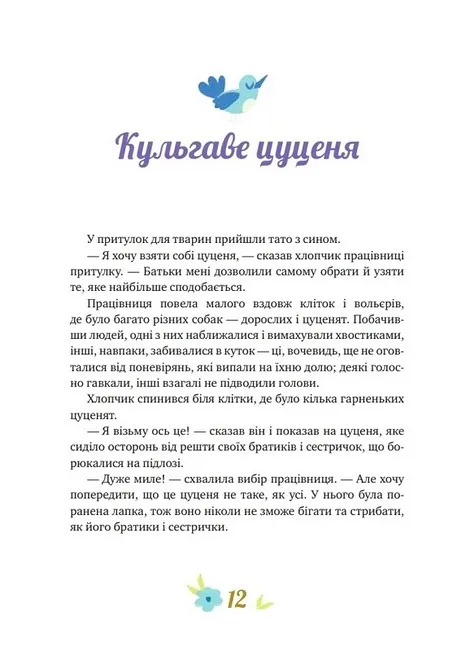 Кульгаве цуценя

У притулок для тварин прийшли тато з сином.

— Я хочу взяти собі цуценя, — сказав хлопчик працівниці притулку. — Батьки мені дозволили самому обрати й узяти те, яке найбільше сподобається.

Працівниця повела малого вздовж кліток і вольєрів, де було багато різних собак — дорослих і цуценят. Побачивши людей, одні з них наближалися і вимахували хвостиками, інші, навпаки, забивалися в куток — ці, вочевидь, ще не оговталися від поневірянь, які випали на їхню долю; деякі голосно гавкали, інші взагалі не підводили голови.

Хлопчик спинився біля клітки, де було кілька гарненьких цуценят.

— Я візьму ось це! — сказав він і показав на цуценя, яке сиділо осторонь від решти своїх братиків і сестричок, що борюкалися на підлозі.

— Дуже миле! — схвалила вибір працівниця. — Але хочу попередити, що це цуценя не таке, як усі. У нього була поранена лапка, тож воно ніколи не зможе бігати та стрибати, як його братики і сестрички.

12